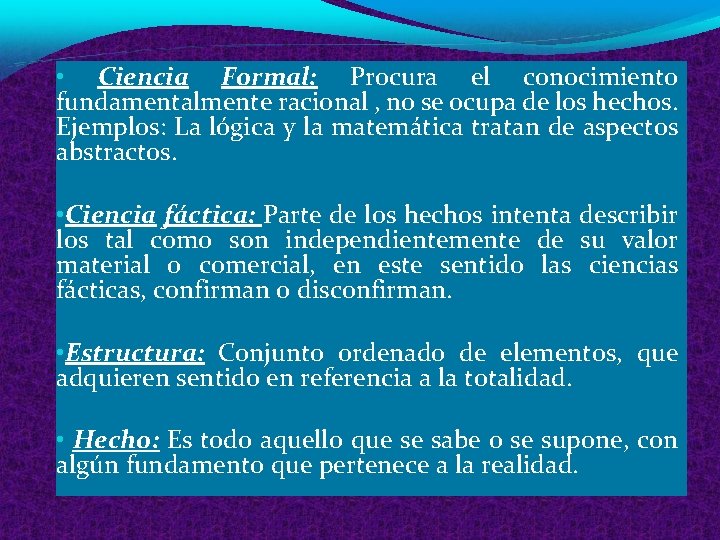 • Ciencia Formal: Procura el conocimiento fundamentalmente racional , no se ocupa de los hechos. Ejemplos: La lógica y la matemática tratan de aspectos abstractos.

• Ciencia fáctica: Parte de los hechos intenta describir los tal como son independientemente de su valor material o comercial, en este sentido las ciencias fácticas, confirman o disconfirman.

• Estructura: Conjunto ordenado de elementos, que adquieren sentido en referencia a la totalidad.

• Hecho: Es todo aquello que se sabe o se supone, con algún fundamento que pertenece a la realidad.